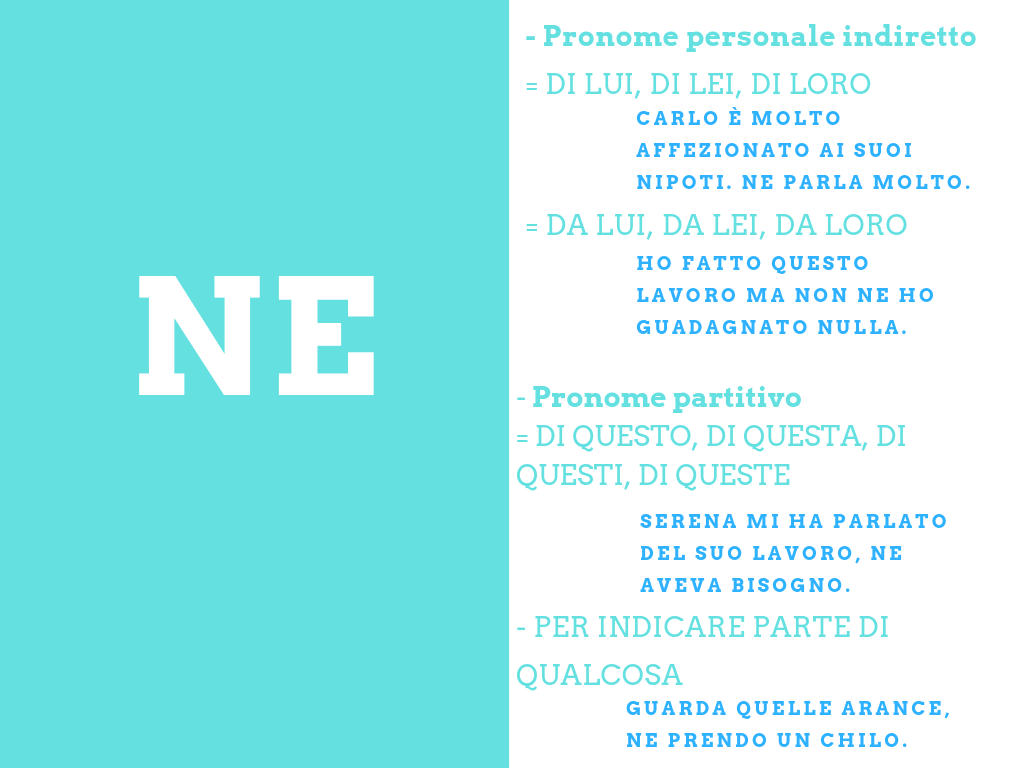 NE

- Pronome personale indiretto

= DI LUI, DI LEI, DI LORO

CARLO È MOLTO AFFEZIONATO AI SUOI NIPOTI. NE PARLA MOLTO.

= DA LUI, DA LEI, DA LORO

HO FATTO QUESTO LAVORO MA NON NE HO GUADAGNATO NULLA.

- Pronome partitivo

= DI QUESTO, DI QUESTA, DI QUESTI, DI QUESTE

SERENA MI HA PARLATO DEL SUO LAVORO, NE AVEVA BISOGNO.

- PER INDICARE PARTE DI QUALCOSA

GUARDA QUELLE ARANCE, NE PRENDO UN CHILO.